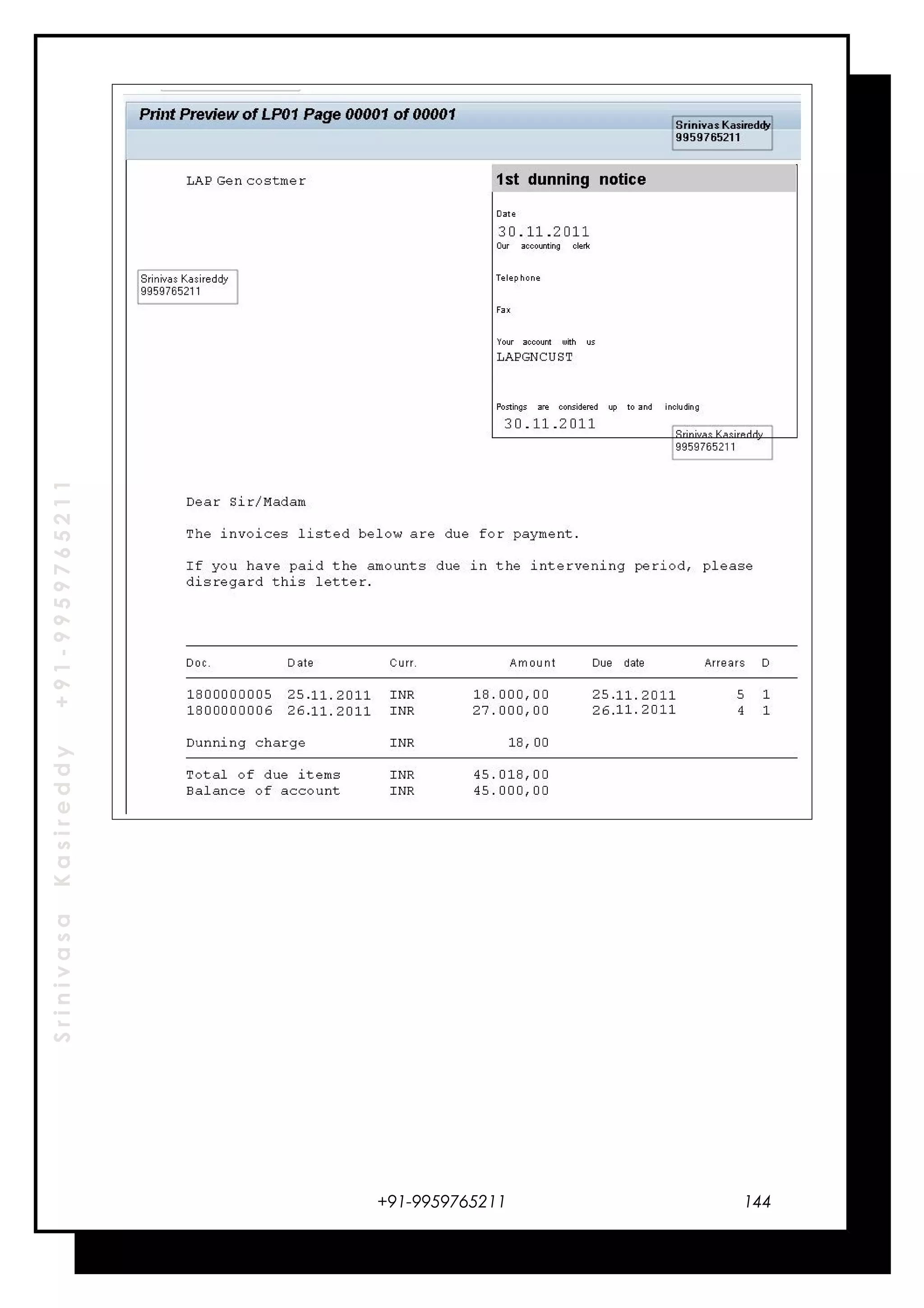 Srinivasa Kasireddy +91-9959765211

Print Preview of LP01 Page 00001 of 00001

Srinivas Kasireddy
9959765211

LAP Gen costmer

Srinivas Kasireddy
9959765211

1st dunning notice

Date
30.11.2011
Our accounting clerk

Telephone

Fax

Your account with us
LAPGNCUST

Postings are considered up to and including
30.11.2011

Srinivas Kasireddy
9959765211

Dear Sir/Madam

The invoices listed below are due for payment.

If you have paid the amounts due in the intervening period, please disregard this letter.

| Doc. | Date | Curr. | Amount | Due date | Arrears | D |
|---|---|---|---|---|---|---|
| 1800000005 | 25.11.2011 | INR | 18.000,00 | 25.11.2011 | 5 | 1 |
| 1800000006 | 26.11.2011 | INR | 27.000,00 | 26.11.2011 | 4 | 1 |
| Dunning charge | | INR | 18,00 | | | |
| Total of due items | | INR | 45.018,00 | | | |
| Balance of account | | INR | 45.000,00 | | | |

+91-9959765211 144